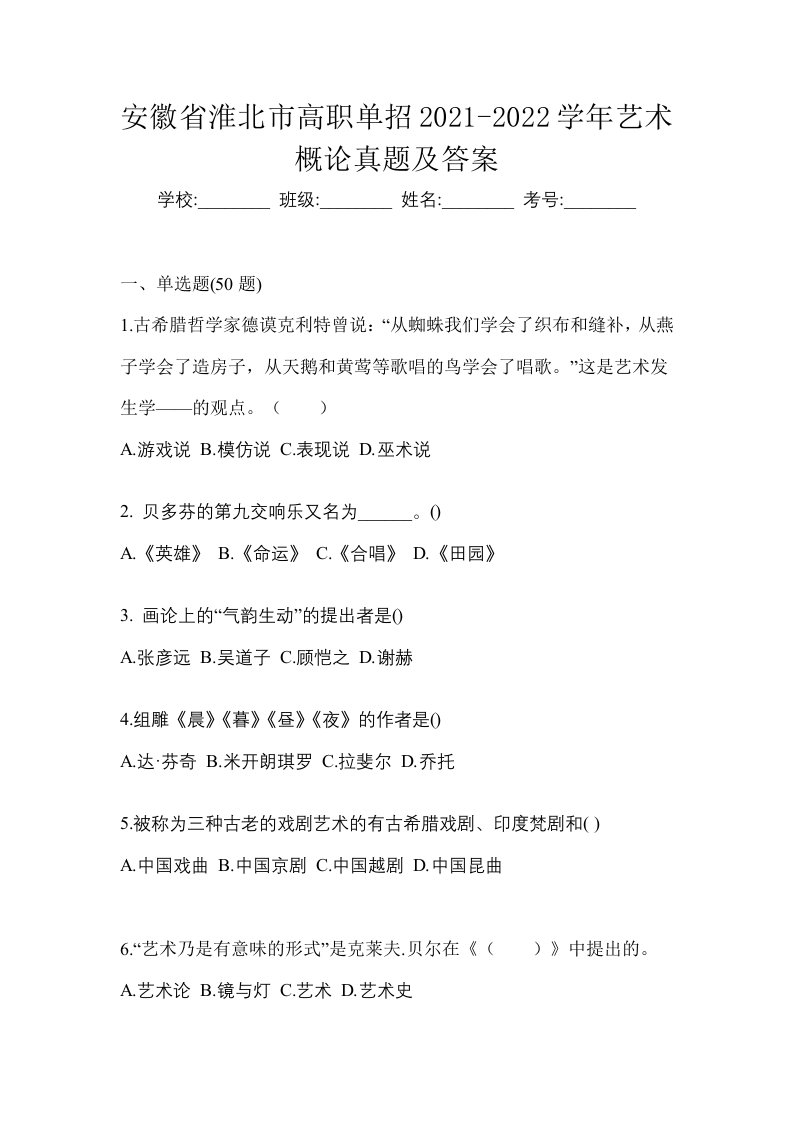 安徽省淮北市高职单招2021-2022学年艺术概论真题及答案

学校:________ 班级:________ 姓名:________ 考号:________

一、单选题(50 题)

1.古希腊哲学家德谟克利特曾说:“从蜘蛛我们学会了织布和缝补，从燕子学会了造房子，从天鹅和黄莺等歌唱的鸟学会了唱歌。”这是艺术发生学——的观点。（　　）

A.游戏说 B.模仿说 C.表现说 D.巫术说

2. 贝多芬的第九交响乐又名为______。()

A.《英雄》 B.《命运》 C.《合唱》 D.《田园》

3. 画论上的“气韵生动”的提出者是()

A.张彦远 B.吴道子 C.顾恺之 D.谢赫

4.组雕《晨》《暮》《昼》《夜》的作者是()

A.达·芬奇 B.米开朗琪罗 C.拉斐尔 D.乔托

5.被称为三种古老的戏剧艺术的有古希腊戏剧、印度梵剧和( )

A.中国戏曲 B.中国京剧 C.中国越剧 D.中国昆曲

6.“艺术乃是有意味的形式”是克莱夫.贝尔在《（　　）》中提出的。

A.艺术论 B.镜与灯 C.艺术 D.艺术史